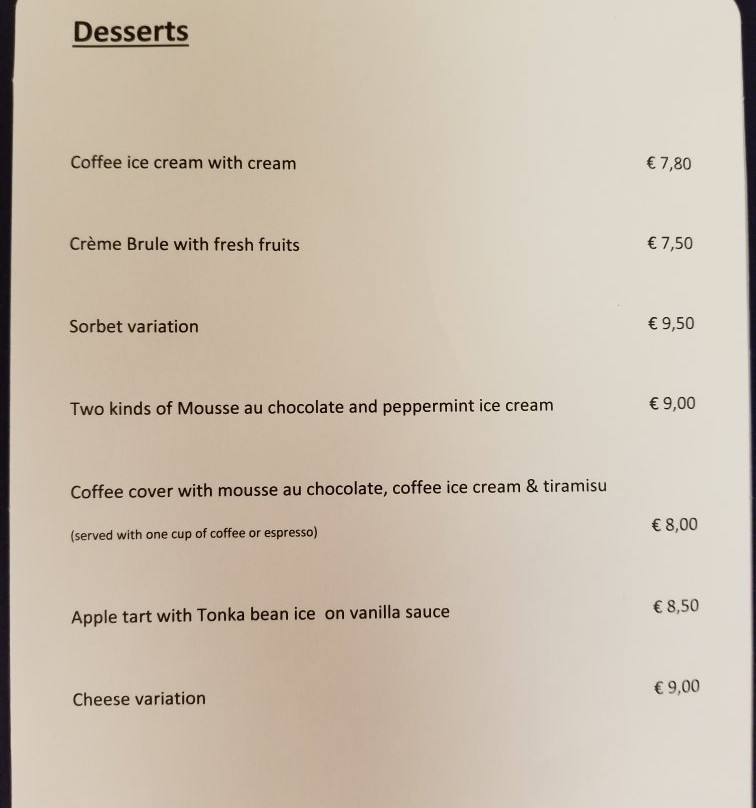 Desserts

Coffee ice cream with cream € 7,80

Crème Brule with fresh fruits € 7,50

Sorbet variation € 9,50

Two kinds of Mousse au chocolate and peppermint ice cream € 9,00

Coffee cover with mousse au chocolate, coffee ice cream & tiramisu

(served with one cup of coffee or espresso) € 8,00

Apple tart with Tonka bean ice on vanilla sauce € 8,50

Cheese variation € 9,00